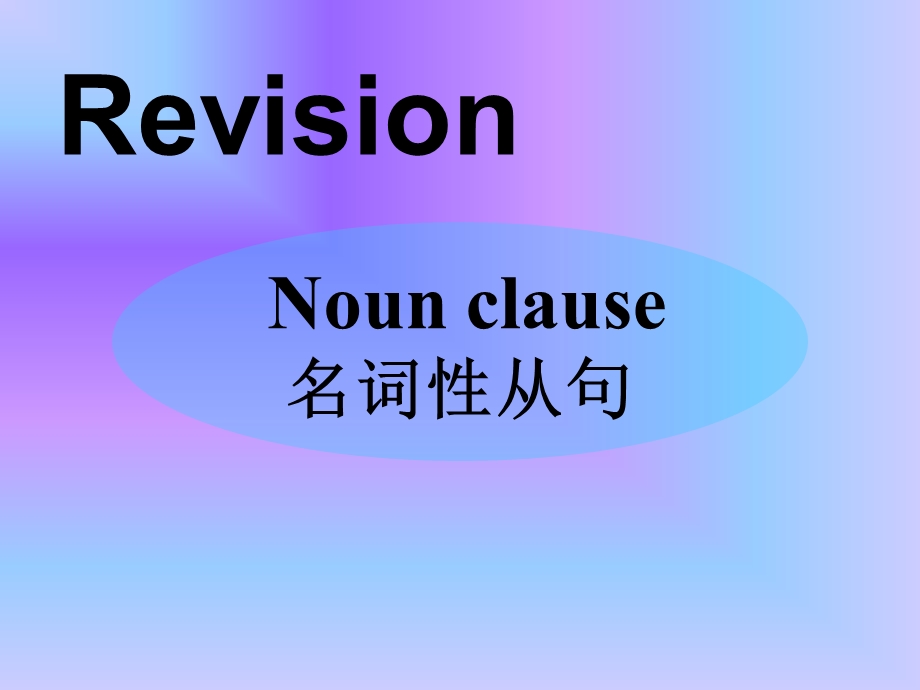 Revision

Noun clause
名词性从句